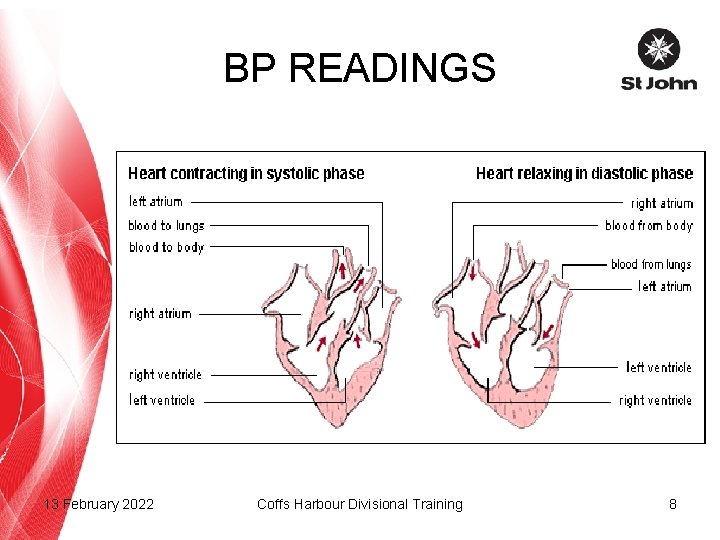 BP READINGS

St John

Heart contracting in systolic phase

left atrium

blood to lungs

blood to body

right atrium

right ventricle

left ventricle

Heart relaxing in diastolic phase

right atrium

blood from body

blood from lungs

left atrium

left ventricle

right ventricle

13 February 2022

Coffs Harbour Divisional Training

8